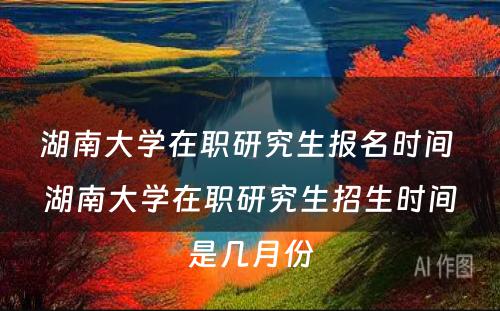 湖南大学在职研究生报名时间 湖南大学在职研究生招生时间是几月份

AI 作图